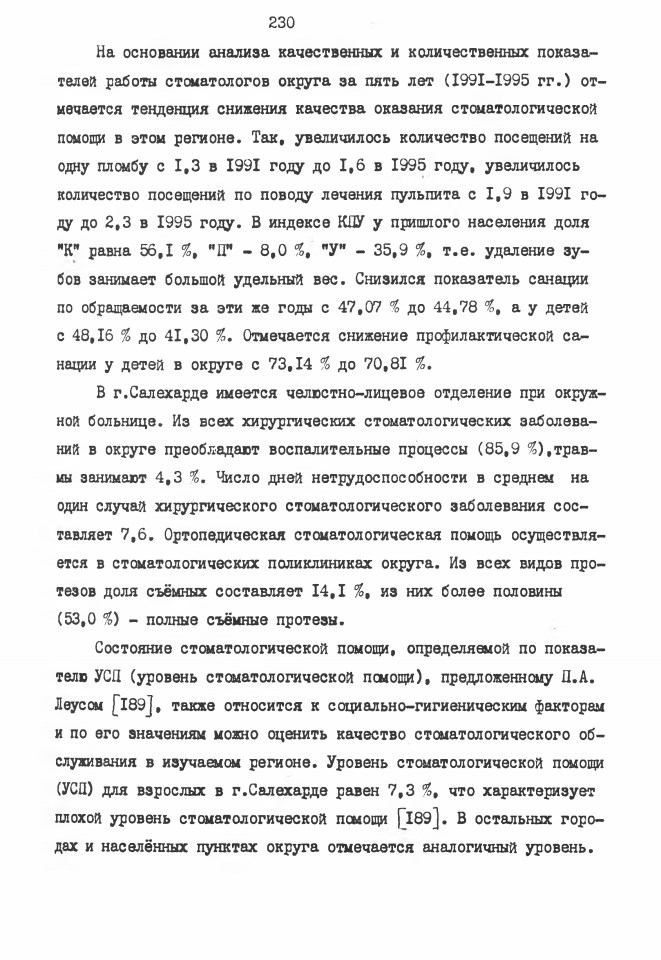 230

На основании анализа качественных и количественных показателей работы стоматологов округа за пять лет (I99I-I995 гг.) отмечается тенденция снижения качества оказания стоматологической помощи в этом регионе. Так, увеличилось количество посещений на одну пломбу с I,3 в I99I году до I,6 в I995 году, увеличилось количество посещений по поводу лечения пульпита с I,9 в I99I году до 2,3 в I995 году. В индексе КПУ у пришлого населения доля "К" равна 56,I %, "П" - 8,0 %, "У" - 35,9 %, т.е. удаление зубов занимает большой удельный вес. Снизился показатель санации по обращаемости за эти же годы с 47,07 % до 44,78 %, а у детей с 48,I6 % до 4I,30 %. Отмечается снижение профилактической санации у детей в округе с 73,I4 % до 70,8I %.

В г.Салехарде имеется челюстно-лицевое отделение при окружной больнице. Из всех хирургических стоматологических заболеваний в округе преобладают воспалительные процессы (85,9 %),травмы занимают 4,3 %. Число дней нетрудоспособности в среднем на один случай хирургического стоматологического заболевания составляет 7,6. Ортопедическая стоматологическая помощь осуществляется в стоматологических поликлиниках округа. Из всех видов протезов доля съёмных составляет I4,I %, из них более половины (53,0 %) - полные съёмные протезы.

Состояние стоматологической помощи, определяемой по показателю УСП (уровень стоматологической помощи), предложенному П.А. Леусом [I89], также относится к социально-гигиеническим факторам и по его значениям можно оценить качество стоматологического обслуживания в изучаемом регионе. Уровень стоматологической помощи (УСП) для взрослых в г.Салехарде равен 7,3 %, что характеризует плохой уровень стоматологической помощи [I89]. В остальных городах и населённых пунктах округа отмечается аналогичный уровень.